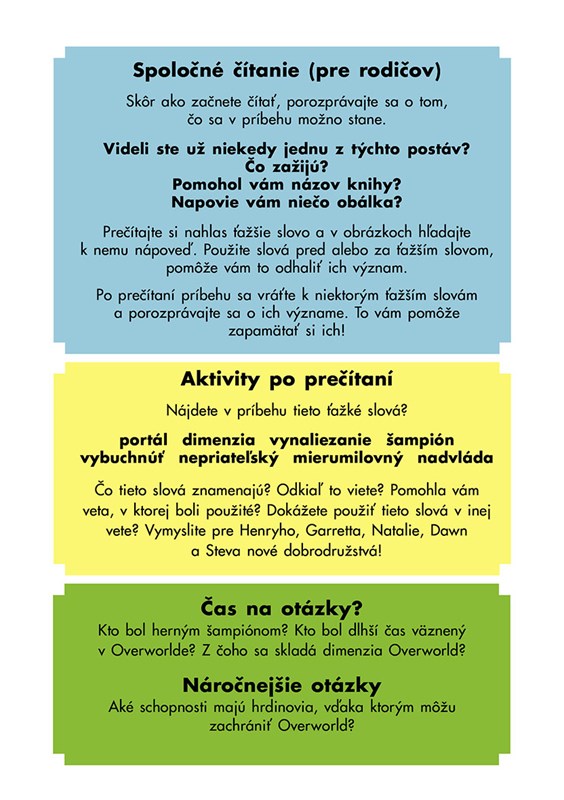 Spoločné čítanie (pre rodičov)

Skôr ako začnete čítať, porozprávajte sa o tom, čo sa v príbehu možno stane.

Videli ste už niekedy jednu z týchto postáv?
Čo zažijú?
Pomohol vám názov knihy?
Napovie vám niečo obálka?

Prečítajte si nahlas ťažšie slovo a v obrázkoch hľadajte k nemu nápoveď. Použite slová pred alebo za ťažším slovom, pomôže vám to odhaliť ich význam.

Po prečítaní príbehu sa vráťte k niektorým ťažším slovám a porozprávajte sa o ich význame. To vám pomôže zapamätať si ich!

Aktivity po prečítaní

Nájdete v príbehu tieto ťažké slová?

portál dimenzia vynaliezanie šampión vybuchnúť nepriateľský mierumilovný nadvláda

Čo tieto slová znamenajú? Odkiaľ to viete? Pomohla vám veta, v ktorej boli použité? Dokážete použiť tieto slová v inej vete? Vymyslite pre Henryho, Garretta, Natalie, Dawn a Steva nové dobrodružstvá!

Čas na otázky?

Kto bol herným šampiónom? Kto bol dlhší čas väznený v Overworlde? Z čoho sa skladá dimenzia Overworld?

Náročnejšie otázky

Aké schopnosti majú hrdinovia, vďaka ktorým môžu zachrániť Overworld?